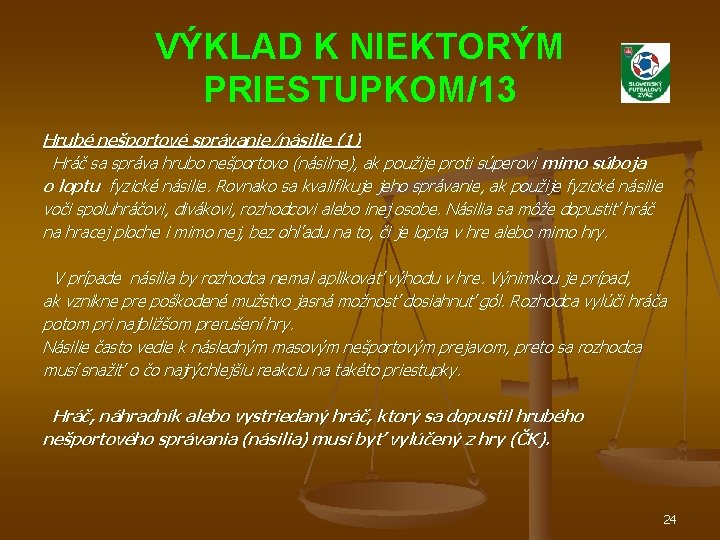 VÝKLAD K NIEKTORÝM PRIESTUPKOM/13

SLOVENSKÝ FUTBALOVÝ ZVÄZ

Hrubé nešportové správanie/násilie (1)

Hráč sa správa hrubo nešportovo (násilne), ak použije proti súperovi mimo súboja o loptu fyzické násilie. Rovnako sa kvalifikuje jeho správanie, ak použije fyzické násilie voči spoluhráčovi, divákovi, rozhodcovi alebo inej osobe. Násilia sa môže dopustiť hráč na hracej ploche i mimo nej, bez ohľadu na to, či je lopta v hre alebo mimo hry.

V prípade násilia by rozhodca nemal aplikovať výhodu v hre. Výnimkou je prípad, ak vznikne pre poškodené mužstvo jasná možnosť dosiahnuť gól. Rozhodca vylúči hráča potom pri najbližšom prerušení hry.
Násilie často vedie k následným masovým nešportovým prejavom, preto sa rozhodca musí snažiť o čo najrýchlejšiu reakciu na takéto priestupky.

Hráč, náhradník alebo vystriedaný hráč, ktorý sa dopustil hrubého nešportového správania (násilia) musí byť vylúčený z hry (ČK).

24